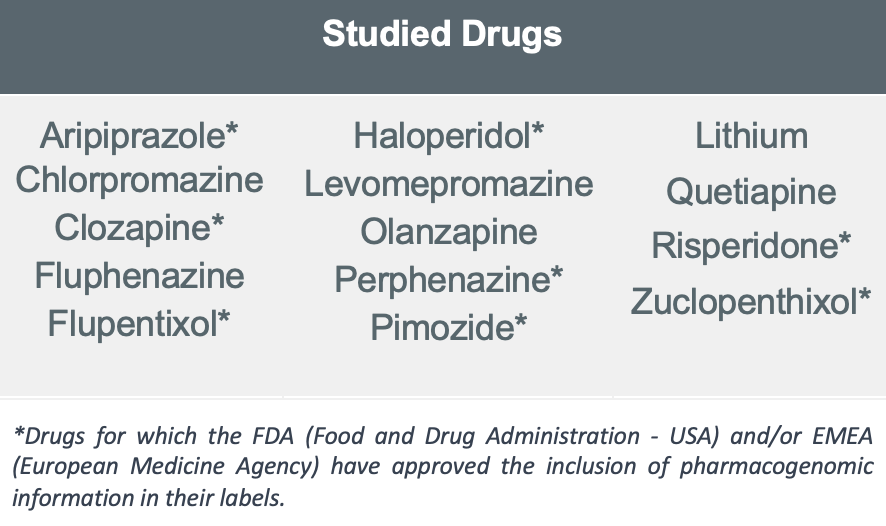 Studied Drugs

Aripiprazole*
Chlorpromazine
Clozapine*
Fluphenazine
Flupentixol*

Haloperidol*
Levomepromazine
Olanzapine
Perphenazine*
Pimozide*

Lithium
Quetiapine
Risperidone*
Zuclopenthixol*

*Drugs for which the FDA (Food and Drug Administration - USA) and/or EMEA (European Medicine Agency) have approved the inclusion of pharmacogenomic information in their labels.